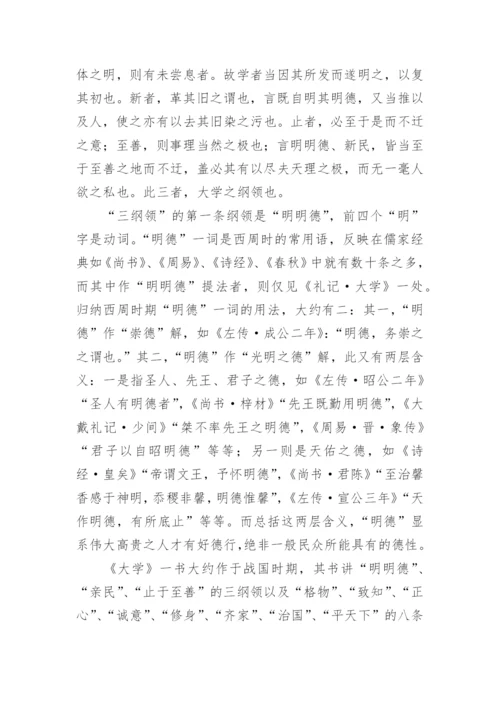 体之明，则有未尝息者。故学者当因其所发而遂明之，以复其初也。新者，革其旧之谓也，言既自明其明德，又当推以及人，使之亦有以去其旧染之污也。止者，必至于是而不迁之意；至善，则事理当然之极也；言明明德、新民，皆当至于至善之地而不迁，盖必其有以尽夫天理之极，而无一毫人欲之私也。此三者，大学之纲领也。

“三纲领”的第一条纲领是“明明德”，前四个“明”字是动词。“明德”一词是西周时的常用语，反映在儒家经典如《尚书》、《周易》、《诗经》、《春秋》中就有数十条之多，而其中作“明明德”提法者，则仅见《礼记·大学》一处。归纳西周时期“明德”一词的用法，大约有二：其一，“明德”作“崇德”解，如《左传·成公二年》：“明德，务崇之之谓也。”其二，“明德”作“光明之德”解，此又有两层含义：一是指圣人、先王、君子之德，如《左传·昭公二年》“圣人有明德者”，《尚书·梓材》“先王既勤用明德”，《大戴礼记·少间》“桀不率先王之明德”，《周易·晋·象传》“君子以自昭明德”等等；另一则是天佑之德，如《诗经·皇矣》“帝谓文王，予怀明德”，《尚书·君陈》“至治馨香感于神明，黍稷非馨，明德惟馨”，《左传·宣公三年》“天作明德，有所底止”等等。而总括这两层含义，“明德”显系伟大高贵之人才有好德行，绝非一般民众所能具有的德性。

《大学》一书大约作于战国时期，其书讲“明明德”、“亲民”、“止于至善”的三纲领以及“格物”、“致知”、“正心”、“诚意”、“修身”、“齐家”、“治国”、“平天下”的八条